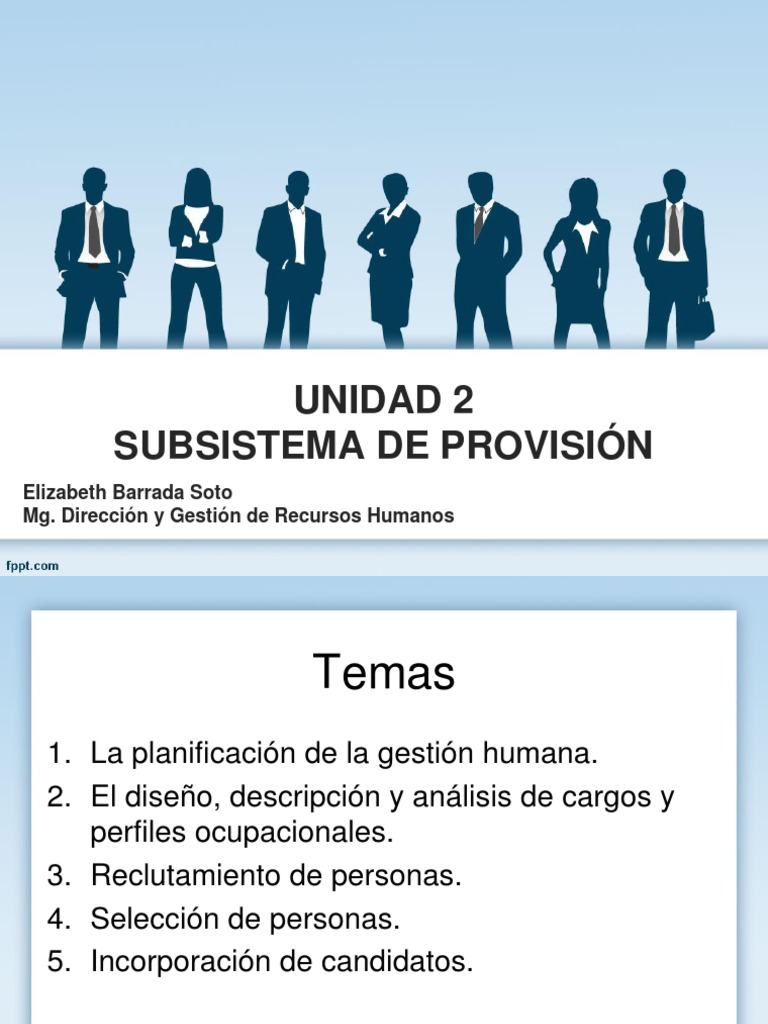 UNIDAD 2
SUBSISTEMA DE PROVISIÓN

Elizabeth Barrada Soto
Mg. Dirección y Gestión de Recursos Humanos

fppt.com

Temas

1. La planificación de la gestión humana.
2. El diseño, descripción y análisis de cargos y perfiles ocupacionales.
3. Reclutamiento de personas.
4. Selección de personas.
5. Incorporación de candidatos.